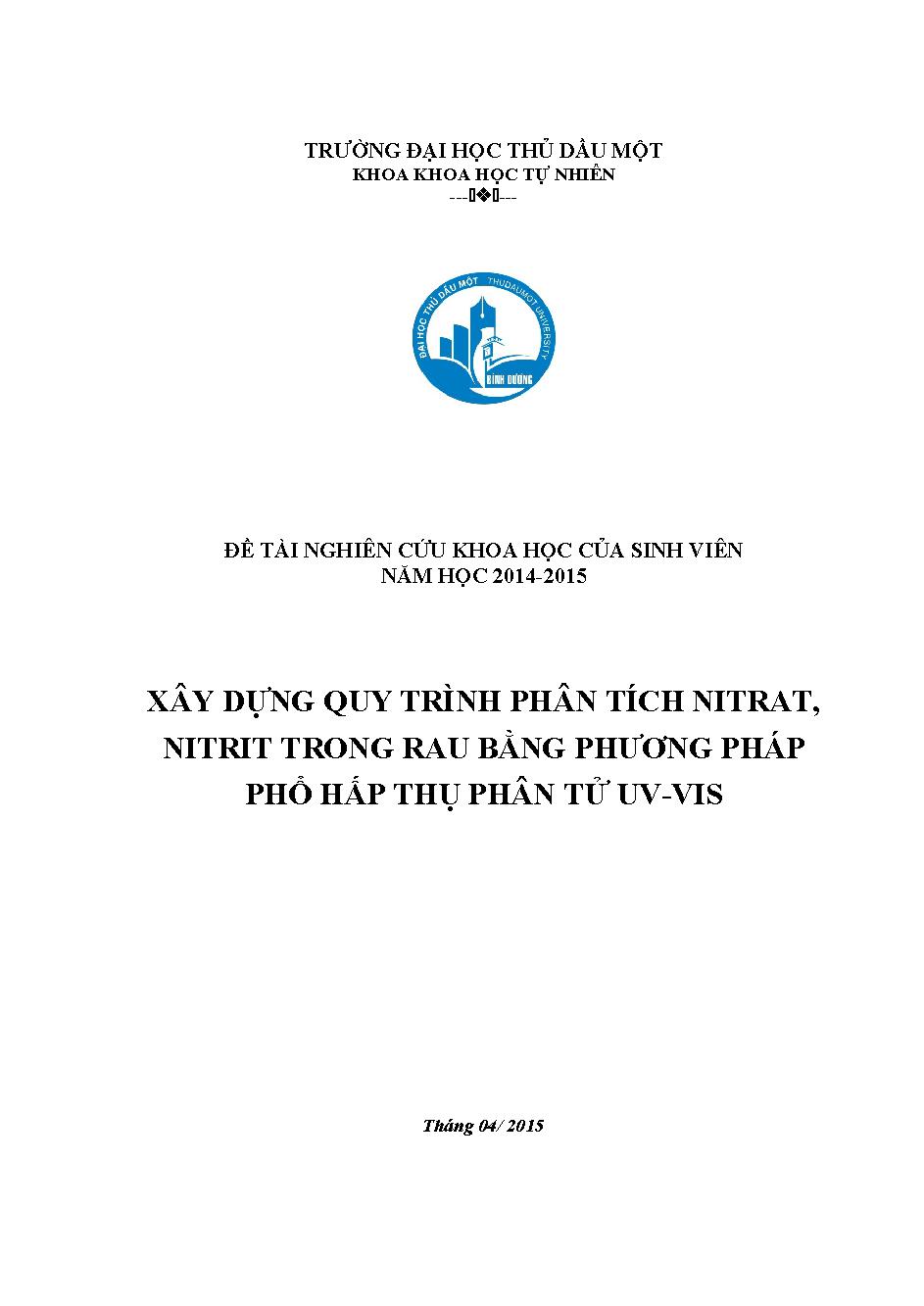 TRƯỜNG ĐẠI HỌC THỦ DẦU MỘT
KHOA KHOA HỌC TỰ NHIÊN
---❖---

ĐẠI HỌC THỦ DẦU MỘT THUDAUMOT UNIVERSITY BÌNH DƯƠNG

ĐỀ TÀI NGHIÊN CỨU KHOA HỌC CỦA SINH VIÊN
NĂM HỌC 2014-2015

XÂY DỰNG QUY TRÌNH PHÂN TÍCH NITRAT, NITRIT TRONG RAU BẰNG PHƯƠNG PHÁP PHỔ HẤP THỤ PHÂN TỬ UV-VIS

Tháng 04/ 2015